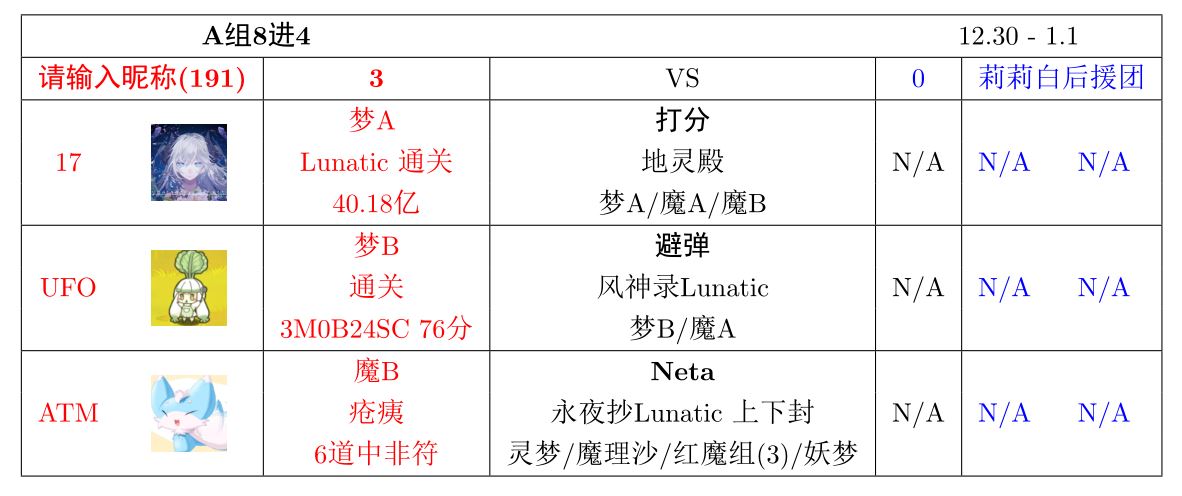 | A组8进4 | | | | 12.30 - 1.1 |
|---|---|---|---|---|
| 请输入昵称(191) | 3 | VS | 0 | 莉莉白后援团 |
| 17 | 梦A Lunatic 通关 40.18亿 | 打分 地灵殿 梦A/魔A/魔B | N/A | N/A N/A |
| UFO | 梦B 通关 3M0B24SC 76分 | 避弹 风神录Lunatic 梦B/魔A | N/A | N/A N/A |
| ATM | 魔B 疮痍 6道中非符 | Neta 永夜抄Lunatic 上下封 灵梦/魔理沙/红魔组(3)/妖梦 | N/A | N/A N/A |